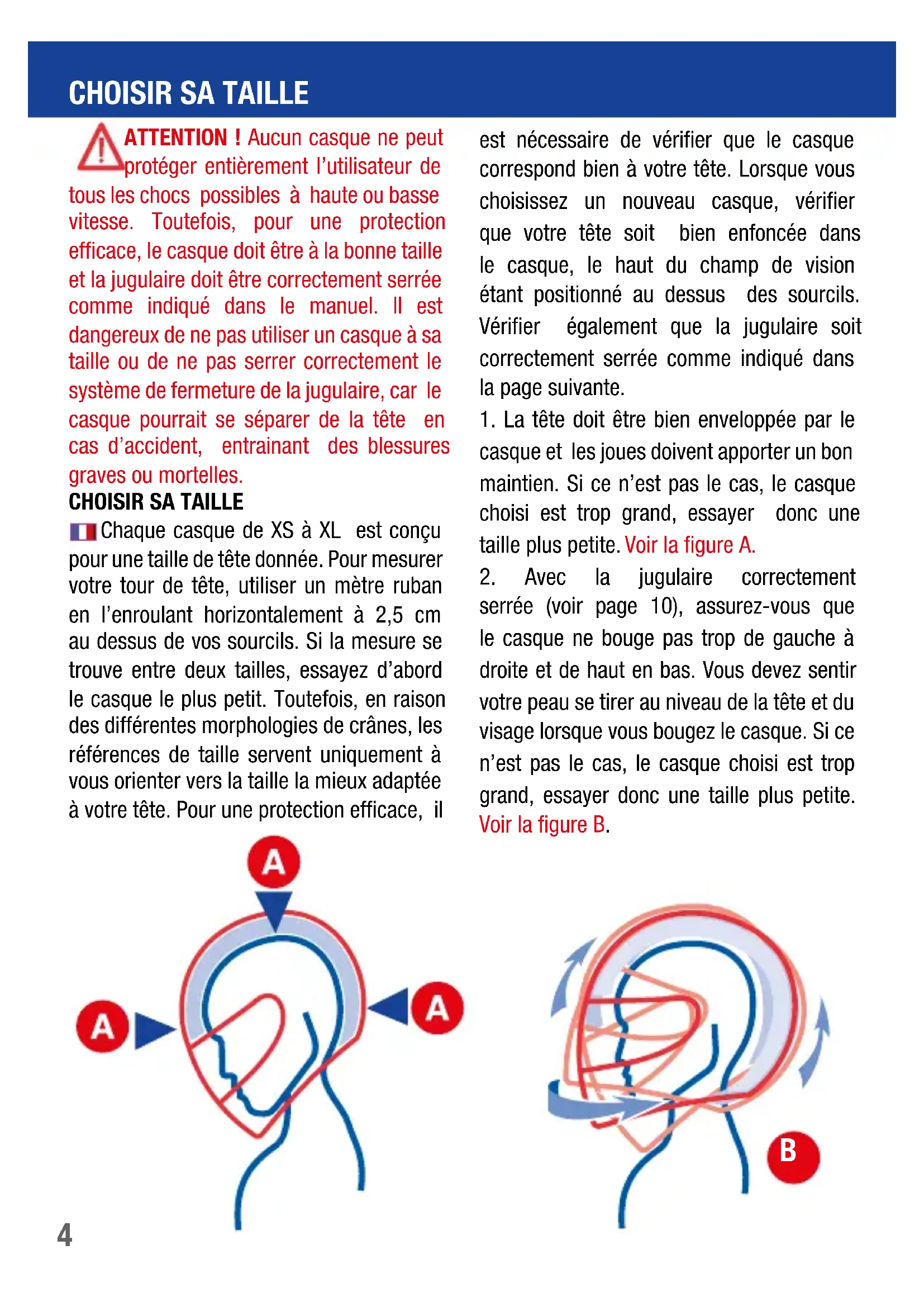 CHOISIR SA TAILLE

ATTENTION ! Aucun casque ne peut protéger entièrement l'utilisateur de tous les chocs possibles à haute ou basse vitesse. Toutefois, pour une protection efficace, le casque doit être à la bonne taille et la jugulaire doit être correctement serrée comme indiqué dans le manuel. Il est dangereux de ne pas utiliser un casque à sa taille ou de ne pas serrer correctement le système de fermeture de la jugulaire, car le casque pourrait se séparer de la tête en cas d'accident, entrainant des blessures graves ou mortelles.

CHOISIR SA TAILLE

Chaque casque de XS à XL est conçu pour une taille de tête donnée. Pour mesurer votre tour de tête, utiliser un mètre ruban en l'enroulant horizontalement à 2,5 cm au dessus de vos sourcils. Si la mesure se trouve entre deux tailles, essayez d'abord le casque le plus petit. Toutefois, en raison des différentes morphologies de crânes, les références de taille servent uniquement à vous orienter vers la taille la mieux adaptée à votre tête. Pour une protection efficace, il est nécessaire de vérifier que le casque correspond bien à votre tête. Lorsque vous choisissez un nouveau casque, vérifier que votre tête soit bien enfoncée dans le casque, le haut du champ de vision étant positionné au dessus des sourcils. Vérifier également que la jugulaire soit correctement serrée comme indiqué dans la page suivante.

1. La tête doit être bien enveloppée par le casque et les joues doivent apporter un bon maintien. Si ce n'est pas le cas, le casque choisi est trop grand, essayer donc une taille plus petite. Voir la figure A.

2. Avec la jugulaire correctement serrée (voir page 10), assurez-vous que le casque ne bouge pas trop de gauche à droite et de haut en bas. Vous devez sentir votre peau se tirer au niveau de la tête et du visage lorsque vous bougez le casque. Si ce n'est pas le cas, le casque choisi est trop grand, essayer donc une taille plus petite. Voir la figure B.

A

A

A

B

4